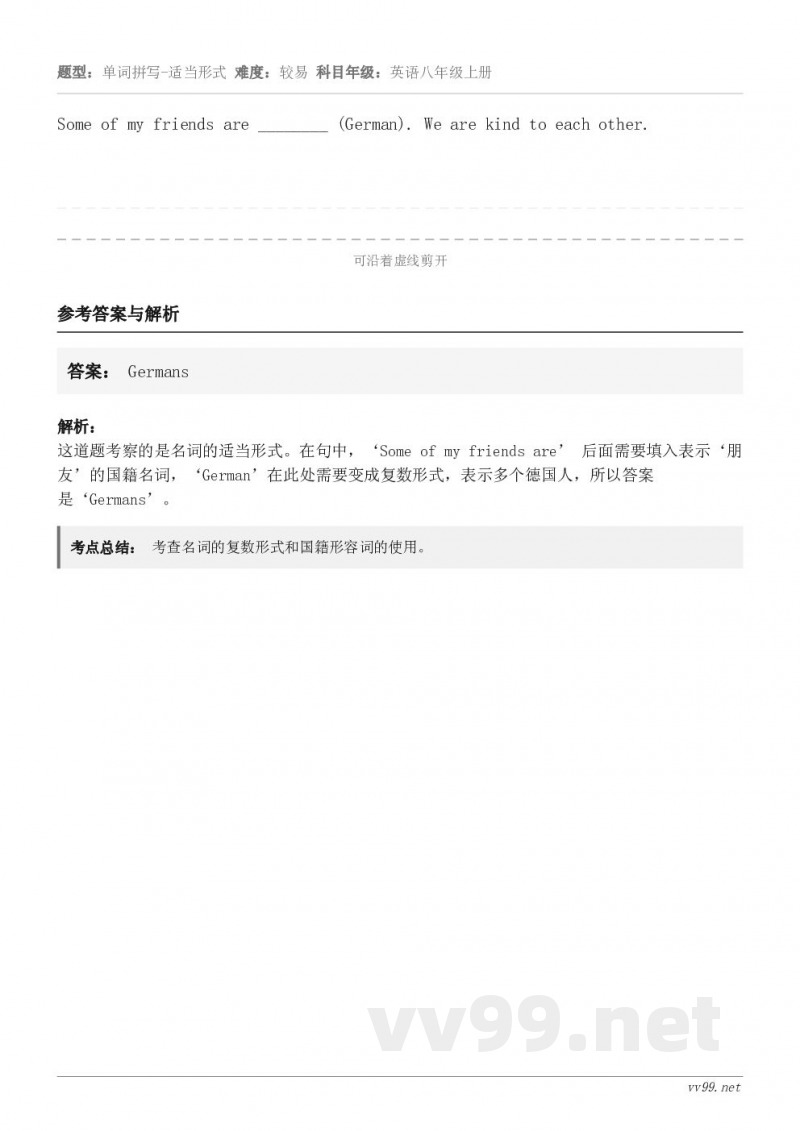 题型：单词拼写-适当形式 难度：较易 科目年级：英语八年级上册

Some of my friends are ________ (German). We are kind to each other.

可沿着虚线剪开

参考答案与解析

答案： Germans

解析：
这道题考察的是名词的适当形式。在句中，‘Some of my friends are’ 后面需要填入表示‘朋友’的国籍名词，‘German’在此处需要变成复数形式，表示多个德国人，所以答案是‘Germans’。

考点总结： 考查名词的复数形式和国籍形容词的使用。

vv99.net

vv99.net